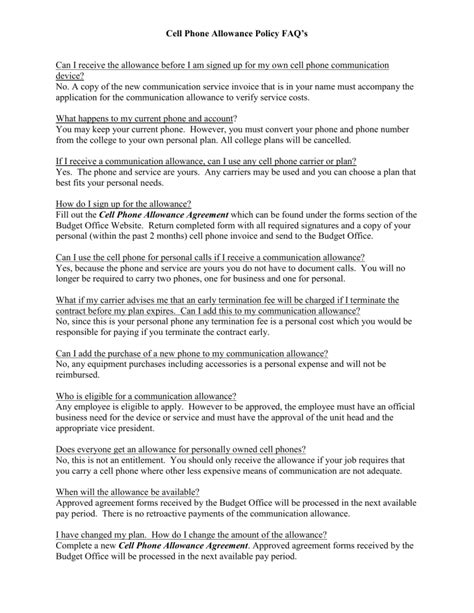 Cell Phone Allowance Policy FAQ's

Can I receive the allowance before I am signed up for my own cell phone communication device?
No. A copy of the new communication service invoice that is in your name must accompany the application for the communication allowance to verify service costs.

What happens to my current phone and account?
You may keep your current phone. However, you must convert your phone and phone number from the college to your own personal plan. All college plans will be cancelled.

If I receive a communication allowance, can I use any cell phone carrier or plan?
Yes. The phone and service are yours. Any carriers may be used and you can choose a plan that best fits your personal needs.

How do I sign up for the allowance?
Fill out the Cell Phone Allowance Agreement which can be found under the forms section of the Budget Office Website. Return completed form with all required signatures and a copy of your personal (within the past 2 months) cell phone invoice and send to the Budget Office.

Can I use the cell phone for personal calls if I receive a communication allowance?
Yes, because the phone and service are yours you do not have to document calls. You will no longer be required to carry two phones, one for business and one for personal.

What if my carrier advises me that an early termination fee will be charged if I terminate the contract before my plan expires. Can I add this to my communication allowance?
No, since this is your personal phone any termination fee is a personal cost which you would be responsible for paying if you terminate the contract early.

Can I add the purchase of a new phone to my communication allowance?
No, any equipment purchases including accessories is a personal expense and will not be reimbursed.

Who is eligible for a communication allowance?
Any employee is eligible to apply. However to be approved, the employee must have an official business need for the device or service and must have the approval of the unit head and the appropriate vice president.

Does everyone get an allowance for personally owned cell phones?
No, this is not an entitlement. You should only receive the allowance if your job requires that you carry a cell phone where other less expensive means of communication are not adequate.

When will the allowance be available?
Approved agreement forms received by the Budget Office will be processed in the next available pay period. There is no retroactive payments of the communication allowance.

I have changed my plan. How do I change the amount of the allowance?
Complete a new Cell Phone Allowance Agreement. Approved agreement forms received by the Budget Office will be processed in the next available pay period.